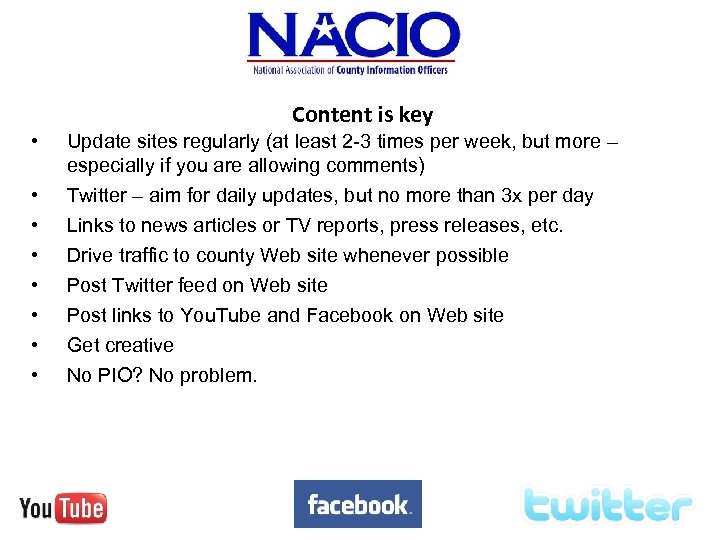 NACIO
National Association of County Information Officers

Content is key

• Update sites regularly (at least 2-3 times per week, but more – especially if you are allowing comments)
• Twitter – aim for daily updates, but no more than 3x per day
• Links to news articles or TV reports, press releases, etc.
• Drive traffic to county Web site whenever possible
• Post Twitter feed on Web site
• Post links to YouTube and Facebook on Web site
• Get creative
• No PIO? No problem.

YouTube facebook. twitter